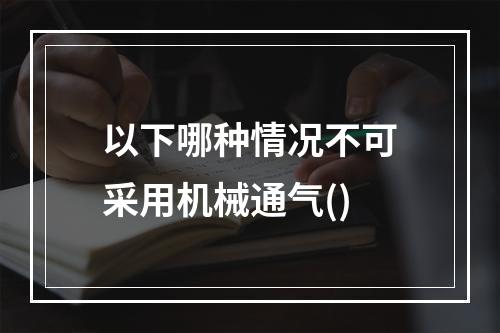 以下哪种情况不可采用机械通气()